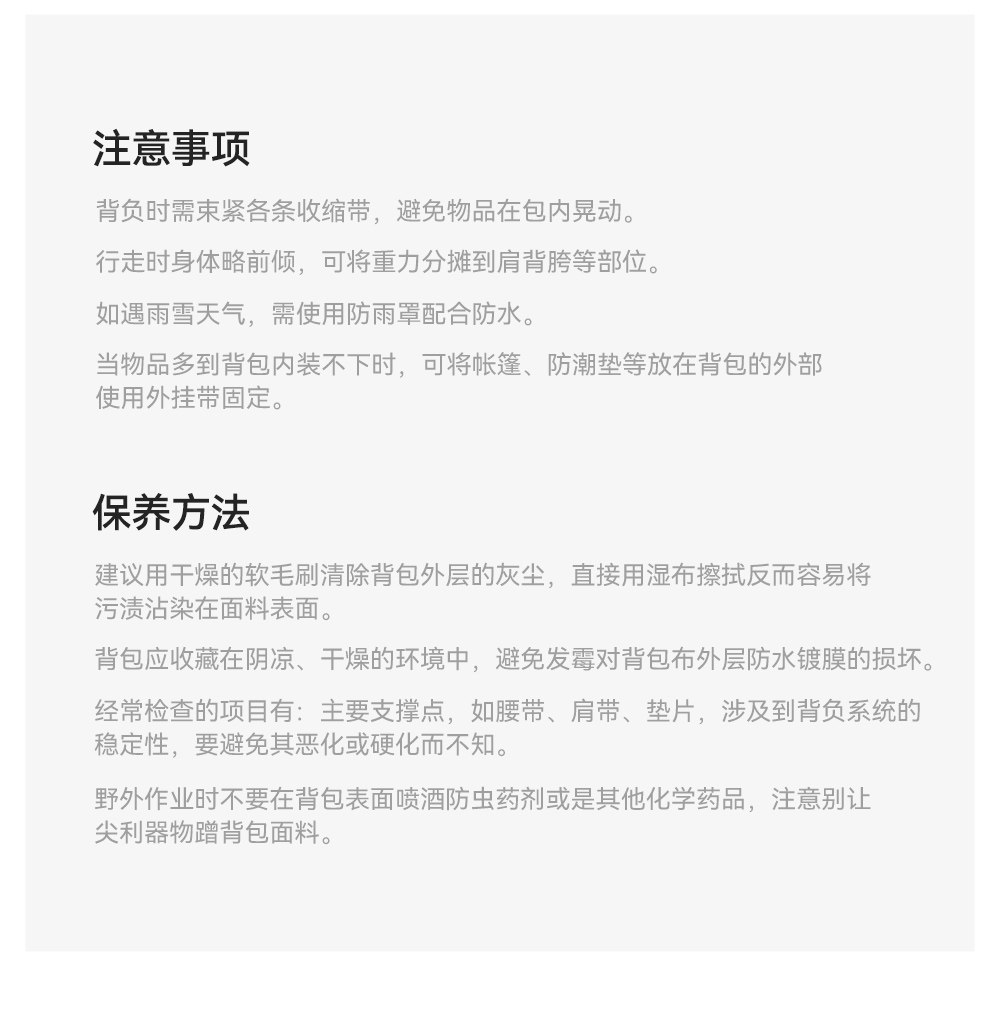 注意事项

背负时需束紧各条收缩带，避免物品在包内晃动。

行走时身体略前倾，可将重力分摊到肩背胯等部位。

如遇雨雪天气，需使用防雨罩配合防水。

当物品多到背包内装不下时，可将帐篷、防潮垫等放在背包的外部使用外挂带固定。

保养方法

建议用干燥的软毛刷清除背包外层的灰尘，直接用湿布擦拭反而容易将污渍沾染在面料表面。

背包应收藏在阴凉、干燥的环境中，避免发霉对背包布外层防水镀膜的损坏。

经常检查的项目有：主要支撑点，如腰带、肩带、垫片，涉及到背负系统的稳定性，要避免其恶化或硬化而不知。

野外作业时不要在背包表面喷洒防虫药剂或是其他化学药品，注意别让尖利器物蹭背包面料。